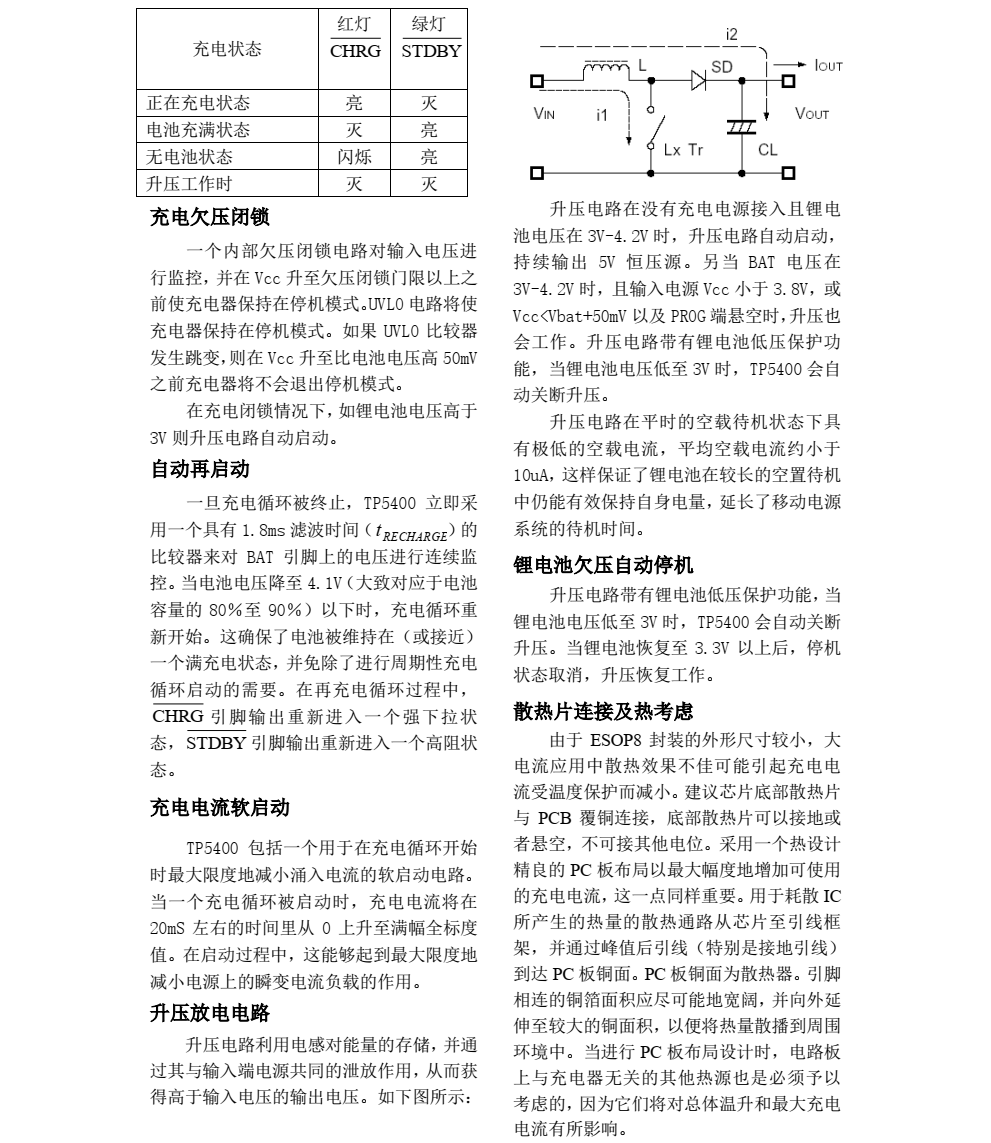 | 充电状态 | 红灯 $\overline{CHRG}$ | 绿灯 $\overline{STDBY}$ |
|---|---|---|
| 正在充电状态 | 亮 | 灭 |
| 电池充满状态 | 灭 | 亮 |
| 无电池状态 | 闪烁 | 亮 |
| 升压工作时 | 灭 | 灭 |

充电欠压闭锁

一个内部欠压闭锁电路对输入电压进行监控，并在 Vcc 升至欠压闭锁门限以上之前使充电器保持在停机模式。UVLO 电路将使充电器保持在停机模式。如果 UVLO 比较器发生跳变，则在 Vcc 升至比电池电压高 50mV 之前充电器将不会退出停机模式。

在充电闭锁情况下，如锂电池电压高于 3V 则升压电路自动启动。

自动再启动

一旦充电循环被终止，TP5400 立即采用一个具有 1.8ms 滤波时间（$t_{RECHARGE}$）的比较器来对 BAT 引脚上的电压进行连续监控。当电池电压降至 4.1V（大致对应于电池容量的 80%至 90%）以下时，充电循环重新开始。这确保了电池被维持在（或接近）一个满充电状态，并免除了进行周期性充电循环启动的需要。在再充电循环过程中，$\overline{CHRG}$ 引脚输出重新进入一个强下拉状态，$\overline{STDBY}$ 引脚输出重新进入一个高阻状态。

充电电流软启动

TP5400 包括一个用于在充电循环开始时最大限度地减小涌入电流的软启动电路。当一个充电循环被启动时，充电电流将在 20mS 左右的时间里从 0 上升至满幅全标度值。在启动过程中，这能够起到最大限度地减小电源上的瞬变电流负载的作用。

升压放电电路

升压电路利用电感对能量的存储，并通过其与输入端电源共同的泄放作用，从而获得高于输入电压的输出电压。如下图所示：

i2
L
SD
IOUT
VIN
i1
VOUT
Lx Tr
CL

升压电路在没有充电电源接入且锂电池电压在 3V-4.2V 时，升压电路自动启动，持续输出 5V 恒压源。另当 BAT 电压在 3V-4.2V 时，且输入电源 Vcc 小于 3.8V，或 Vcc<Vbat+50mV 以及 PROG 端悬空时，升压也会工作。升压电路带有锂电池低压保护功能，当锂电池电压低至 3V 时，TP5400 会自动关断升压。

升压电路在平时的空载待机状态下具有极低的空载电流，平均空载电流约小于 10uA，这样保证了锂电池在较长的空置待机中仍能有效保持自身电量，延长了移动电源系统的待机时间。

锂电池欠压自动停机

升压电路带有锂电池低压保护功能，当锂电池电压低至 3V 时，TP5400 会自动关断升压。当锂电池恢复至 3.3V 以上后，停机状态取消，升压恢复工作。

散热片连接及热考虑

由于 ESOP8 封装的外形尺寸较小，大电流应用中散热效果不佳可能引起充电电流受温度保护而减小。建议芯片底部散热片与 PCB 覆铜连接，底部散热片可以接地或者悬空，不可接其他电位。采用一个热设计精良的 PC 板布局以最大幅度地增加可使用的充电电流，这一点同样重要。用于耗散 IC 所产生的热量的散热通路从芯片至引线框架，并通过峰值后引线（特别是接地引线）到达 PC 板铜面。PC 板铜面为散热器。引脚相连的铜箔面积应尽可能地宽阔，并向外延伸至较大的铜面积，以便将热量散播到周围环境中。当进行 PC 板布局设计时，电路板上与充电器无关的其他热源也是必须予以考虑的，因为它们将对总体温升和最大充电电流有所影响。